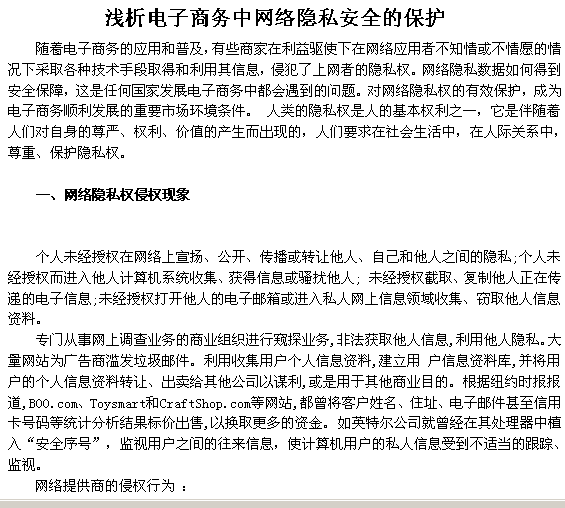 浅析电子商务中网络隐私安全的保护

随着电子商务的应用和普及，有些商家在利益驱使下在网络应用者不知情或不情愿的情况下采取各种技术手段取得和利用其信息，侵犯了上网者的隐私权。网络隐私数据如何得到安全保障，这是任何国家发展电子商务中都会遇到的问题。对网络隐私权的有效保护，成为电子商务顺利发展的重要市场环境条件。 人类的隐私权是人的基本权利之一，它是伴随着人们对自身的尊严、权利、价值的产生而出现的，人们要求在社会生活中，在人际关系中，尊重、保护隐私权。

一、网络隐私权侵权现象

个人未经授权在网络上宣扬、公开、传播或转让他人、自己和他人之间的隐私;个人未经授权而进入他人计算机系统收集、获得信息或骚扰他人; 未经授权截取、复制他人正在传递的电子信息;未经授权打开他人的电子邮箱或进入私人网上信息领域收集、窃取他人信息资料。

专门从事网上调查业务的商业组织进行窥探业务,非法获取他人信息,利用他人隐私。大量网站为广告商滥发垃圾邮件。利用收集用户个人信息资料,建立用 户信息资料库,并将用户的个人信息资料转让、出卖给其他公司以谋利,或是用于其他商业目的。根据纽约时报报道,BOO.com、Toysmart和CraftShop.com等网站,都曾将客户姓名、住址、电子邮件甚至信用卡号码等统计分析结果标价出售,以换取更多的资金。如英特尔公司就曾经在其处理器中植入“安全序号”，监视用户之间的往来信息，使计算机用户的私人信息受到不适当的跟踪、监视。

网络提供商的侵权行为 ：